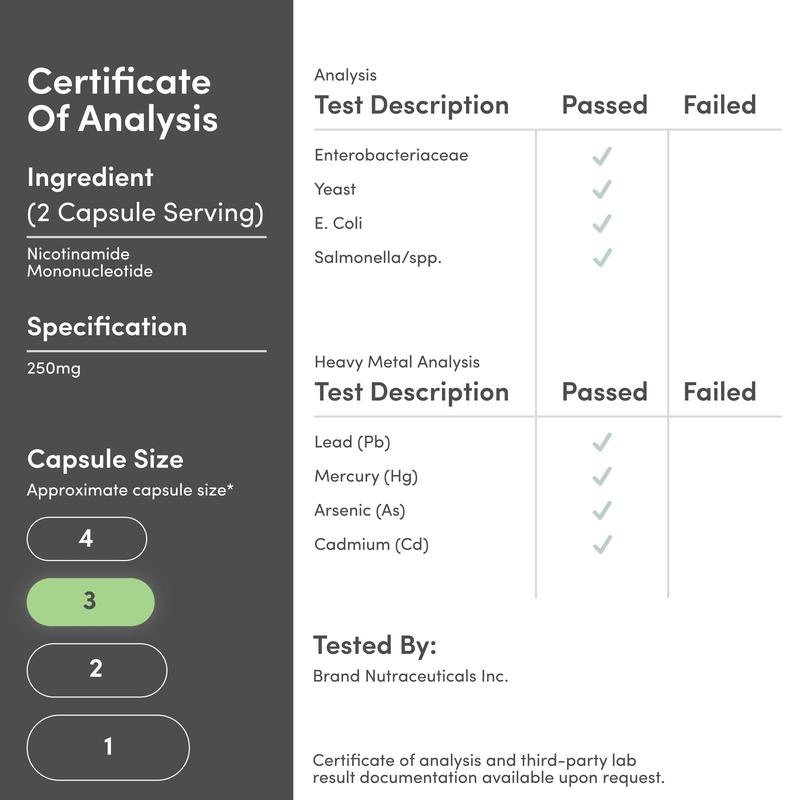 Certificate Of Analysis

Ingredient
(2 Capsule Serving)

Nicotinamide Mononucleotide

Specification

250mg

Capsule Size
Approximate capsule size*

4

3

2

1

Analysis

| Test Description | Passed | Failed |
|---|---|---|
| Enterobacteriaceae | ✓ | |
| Yeast | ✓ | |
| E. Coli | ✓ | |
| Salmonella/spp. | ✓ | |

Heavy Metal Analysis

| Test Description | Passed | Failed |
|---|---|---|
| Lead (Pb) | ✓ | |
| Mercury (Hg) | ✓ | |
| Arsenic (As) | ✓ | |
| Cadmium (Cd) | ✓ | |

Tested By:
Brand Nutraceuticals Inc.

Certificate of analysis and third-party lab result documentation available upon request.